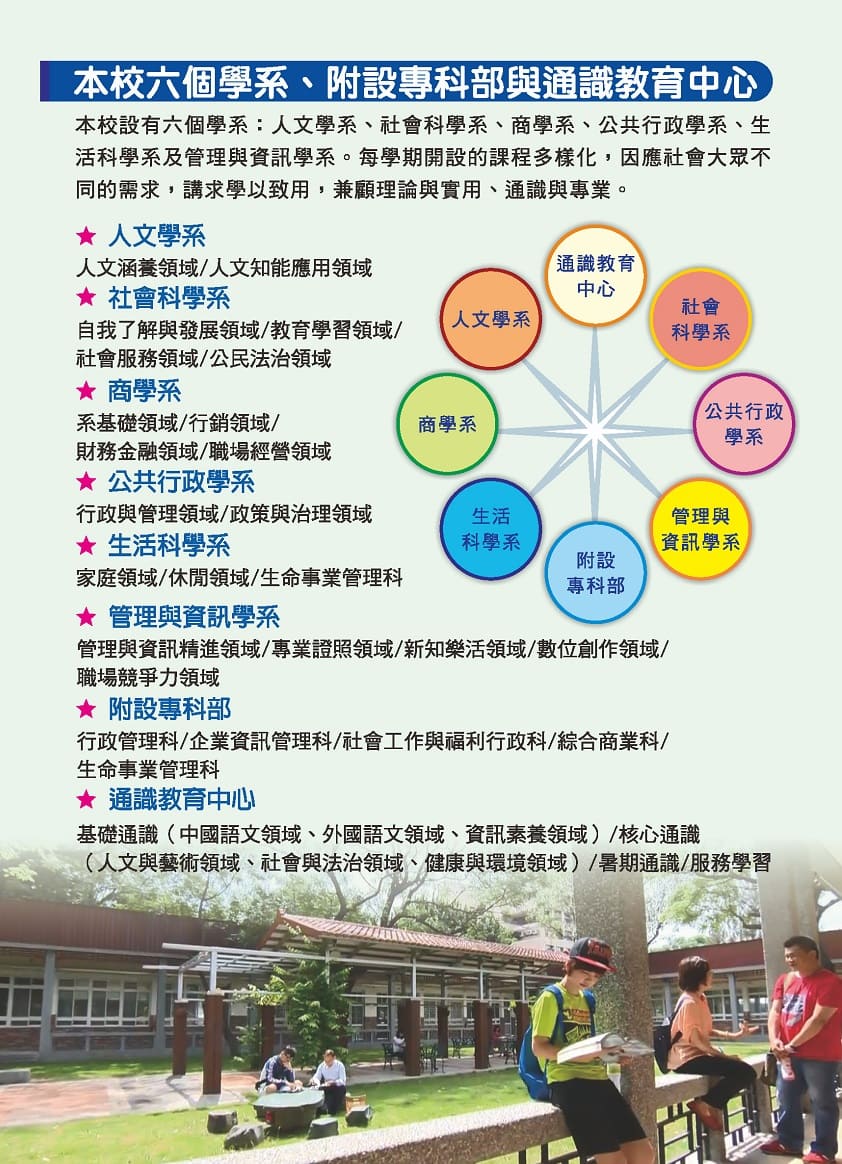 本校六個學系、附設專科部與通識教育中心

本校設有六個學系：人文學系、社會科學系、商學系、公共行政學系、生活科學系及管理與資訊學系。每學期開設的課程多樣化，因應社會大眾不同的需求，講求學以致用，兼顧理論與實用、通識與專業。

★ 人文學系
人文涵養領域/人文知能應用領域

★ 社會科學系
自我了解與發展領域/教育學習領域/社會服務領域/公民法治領域

★ 商學系
系基礎領域/行銷領域/財務金融領域/職場經營領域

★ 公共行政學系
行政與管理領域/政策與治理領域

★ 生活科學系
家庭領域/休閒領域/生命事業管理科

★ 管理與資訊學系
管理與資訊精進領域/專業證照領域/新知樂活領域/數位創作領域/職場競爭力領域

★ 附設專科部
行政管理科/企業資訊管理科/社會工作與福利行政科/綜合商業科/生命事業管理科

★ 通識教育中心
基礎通識（中國語文領域、外國語文領域、資訊素養領域）/核心通識（人文與藝術領域、社會與法治領域、健康與環境領域）/暑期通識/服務學習

通識教育中心
社會科學系
公共行政學系
管理與資訊學系
附設專科部
生活科學系
商學系
人文學系